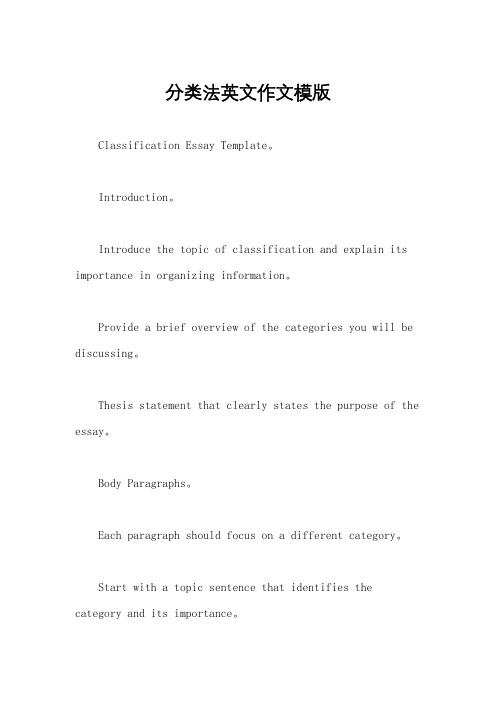 分类法英文作文模版

Classification Essay Template。

Introduction。

Introduce the topic of classification and explain its importance in organizing information。

Provide a brief overview of the categories you will be discussing。

Thesis statement that clearly states the purpose of the essay。

Body Paragraphs。

Each paragraph should focus on a different category。

Start with a topic sentence that identifies the category and its importance。